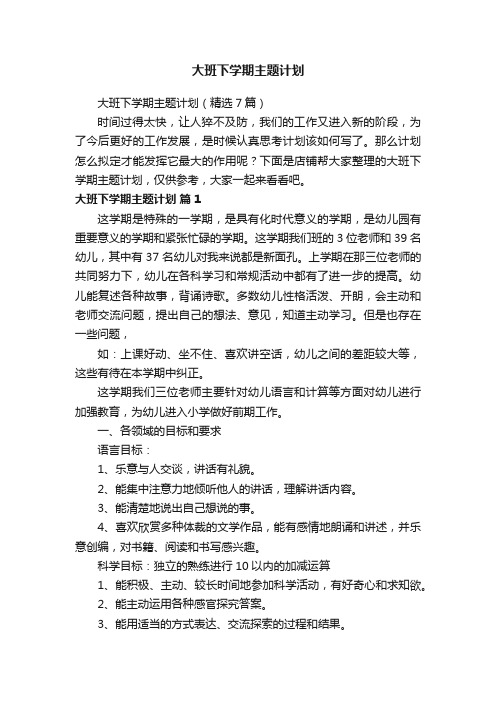 大班下学期主题计划

大班下学期主题计划（精选7篇）

时间过得太快，让人猝不及防，我们的工作又进入新的阶段，为了今后更好的工作发展，是时候认真思考计划该如何写了。那么计划怎么拟定才能发挥它最大的作用呢？下面是店铺帮大家整理的大班下学期主题计划，仅供参考，大家一起来看看吧。

大班下学期主题计划 篇1

这学期是特殊的一学期，是具有化时代意义的学期，是幼儿园有重要意义的学期和紧张忙碌的学期。这学期我们班的3位老师和39名幼儿，其中有37名幼儿对我来说都是新面孔。上学期在那三位老师的共同努力下，幼儿在各科学习和常规活动中都有了进一步的提高。幼儿能复述各种故事，背诵诗歌。多数幼儿性格活泼、开朗，会主动和老师交流问题，提出自己的想法、意见，知道主动学习。但是也存在一些问题，

如：上课好动、坐不住、喜欢讲空话，幼儿之间的差距较大等，这些有待在本学期中纠正。

这学期我们三位老师主要针对幼儿语言和计算等方面对幼儿进行加强教育，为幼儿进入小学做好前期工作。

一、各领域的目标和要求

语言目标：

1、乐意与人交谈，讲话有礼貌。

2、能集中注意力地倾听他人的讲话，理解讲话内容。

3、能清楚地说出自己想说的事。

4、喜欢欣赏多种体裁的文学作品，能有感情地朗诵和讲述，并乐意创编，对书籍、阅读和书写感兴趣。

科学目标：独立的熟练进行10以内的加减运算

1、能积极、主动、较长时间地参加科学活动，有好奇心和求知欲。

2、能主动运用各种感官探究答案。

3、能用适当的方式表达、交流探索的过程和结果。